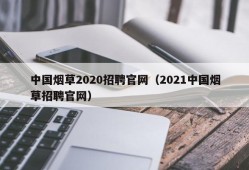 中国烟草2020招聘官网（2021中国烟草招聘官网）